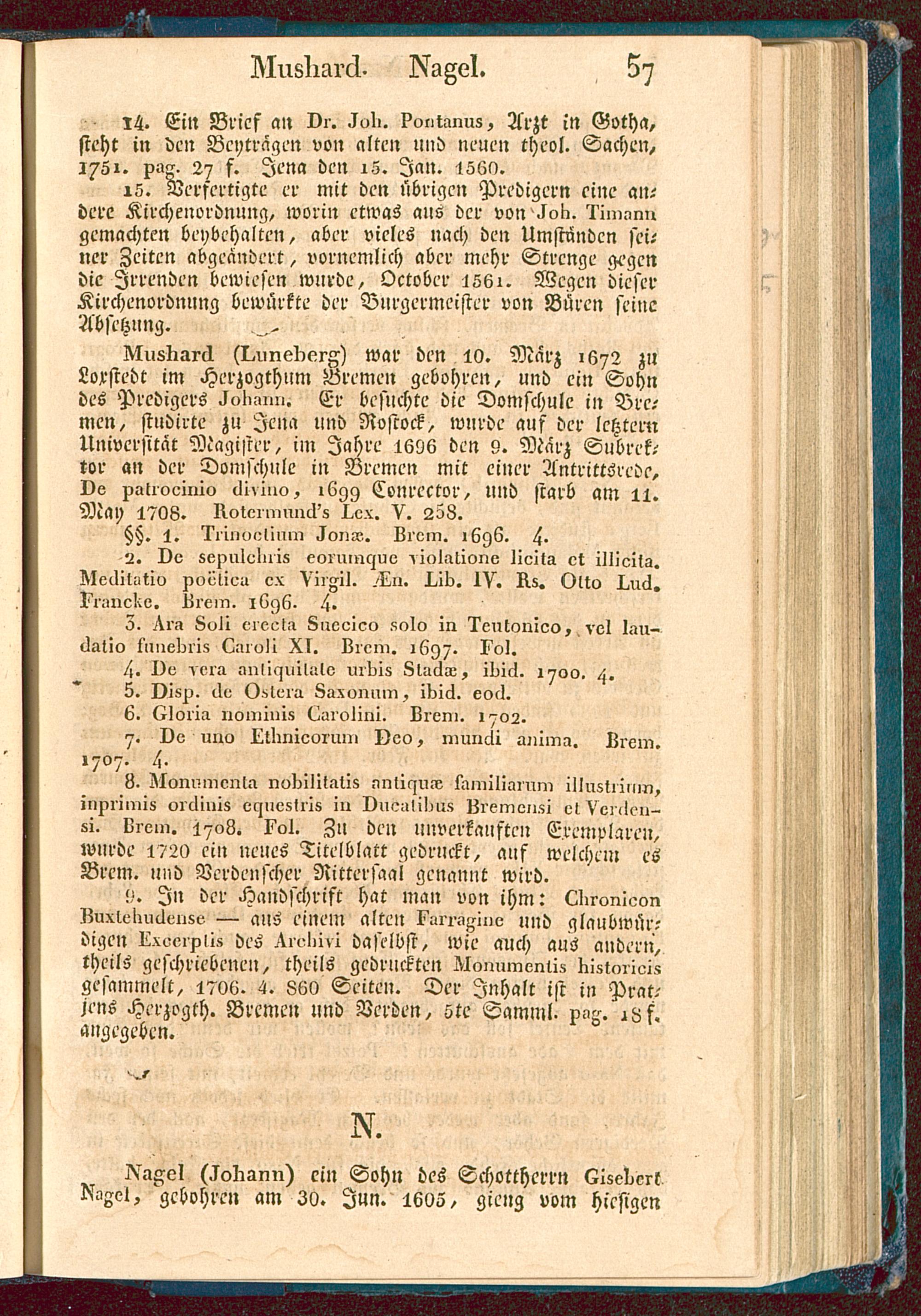 Mushard. Nagel. 57

14. Ein Brief an Dr. Joh. Pontanus, Arzt in Gotha, steht in den Beyträgen von alten und neuen theol. Sachen, 1751. pag. 27 f. Jena den 15. Jan. 1560.

15. Verfertigte er mit den übrigen Predigern eine andere Kirchenordnung, worin etwas aus der von Joh. Timann gemachten beybehalten, aber vieles nach den Umständen seiner Zeiten abgeändert, vornemlich aber mehr Strenge gegen die Irrenden bewiesen wurde, October 1561. Wegen dieser Kirchenordnung bewürkte der Burgermeister von Büren seine Absetzung.

Mushard (Luneberg) war den 10. März 1672 zu Loxstedt im Herzogthum Bremen gebohren, und ein Sohn des Predigers Johann. Er besuchte die Domschule in Bremen, studirte zu Jena und Rostock, wurde auf der letztern Universität Magister, im Jahre 1696 den 9. März Subrektor an der Domschule in Bremen mit einer Antrittsrede, De patrocinio divino, 1699 Conrector, und starb am 11. May 1708. Rotermund's Lex. V. 258.

§§. 1. Trinoctium Jonæ. Brem. 1696. 4.

2. De sepulchris eorumque violatione licita et illicita. Meditatio poëtica ex Virgil. Æn. Lib. IV. Rs. Otto Lud. Francke. Brem. 1696. 4.

3. Ara Soli erecta Suecico solo in Teutonico, vel laudatio funebris Caroli XI. Brem. 1697. Fol.

4. De vera antiquitate urbis Stadæ, ibid. 1700. 4.

5. Disp. de Ostera Saxonum, ibid. eod.

6. Gloria nominis Carolini. Brem. 1702.

7. De uno Ethnicorum Deo, mundi anima. Brem. 1707. 4.

8. Monumenta nobilitatis antiquæ familiarum illustrium, inprimis ordinis equestris in Ducatibus Bremensi et Verdensi. Brem. 1708. Fol. Zu den unverkauften Exemplaren, wurde 1720 ein neues Titelblatt gedruckt, auf welchem es Brem. und Verdenscher Rittersaal genannt wird.

9. In der Handschrift hat man von ihm: Chronicon Buxtehudense — aus einem alten Farragine und glaubwürdigen Excerptis des Archivi daselbst, wie auch aus andern, theils geschriebenen, theils gedruckten Monumentis historicis gesammelt, 1706. 4. 860 Seiten. Der Inhalt ist in Pratjens Herzogth. Bremen und Verden, 5te Samml. pag. 18 f. angegeben.

N.

Nagel (Johann) ein Sohn des Schottherrn Gisebert Nagel, gebohren am 30. Jun. 1605, gieng vom hiesigen